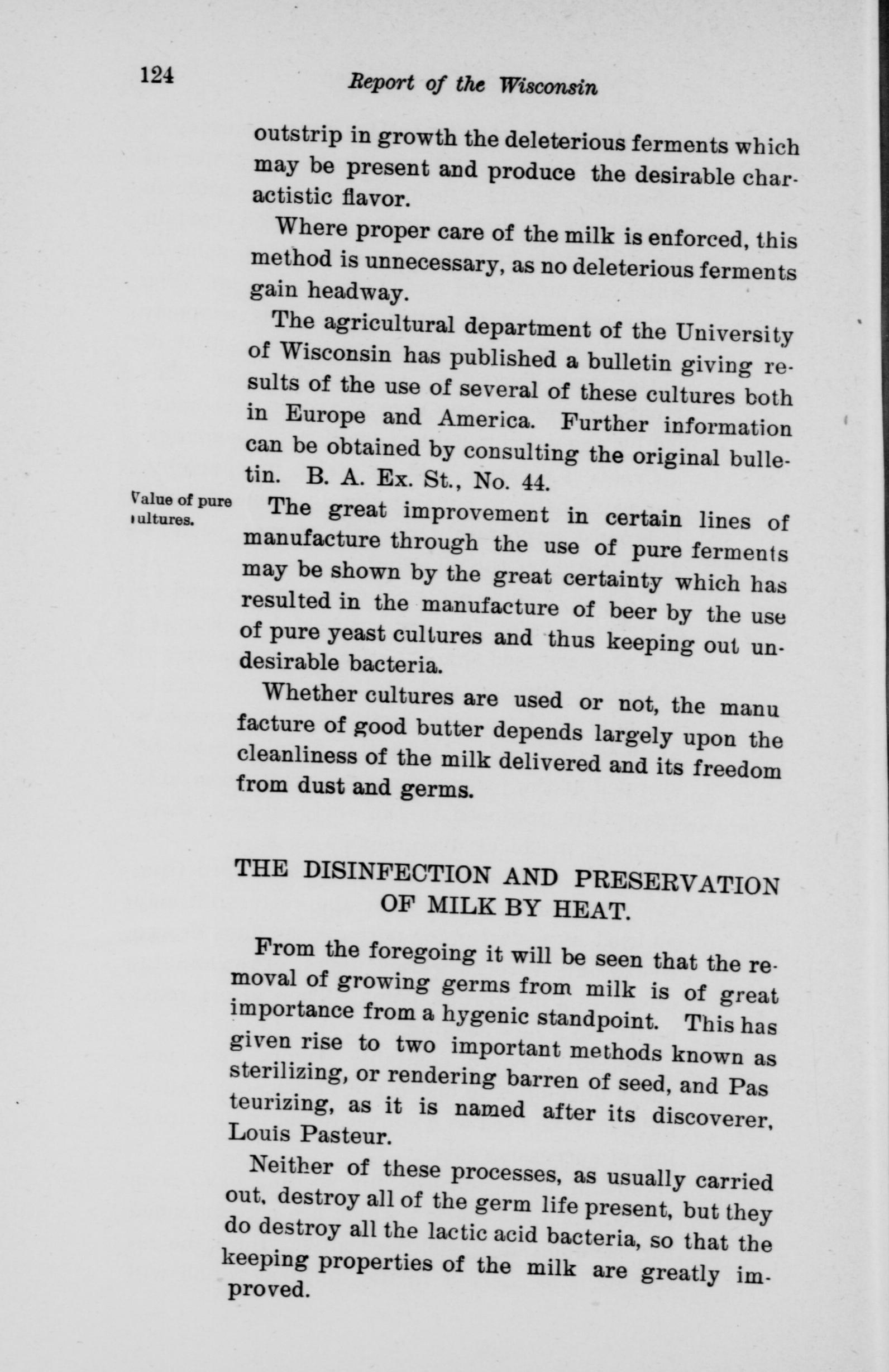 124 Report of the Wisconsin

outstrip in growth the deleterious ferments which may be present and produce the desirable charactistic flavor.

Where proper care of the milk is enforced, this method is unnecessary, as no deleterious ferments gain headway.

The agricultural department of the University of Wisconsin has published a bulletin giving results of the use of several of these cultures both in Europe and America. Further information can be obtained by consulting the original bulletin. B. A. Ex. St., No. 44.

Value of pure cultures.

The great improvement in certain lines of manufacture through the use of pure ferments may be shown by the great certainty which has resulted in the manufacture of beer by the use of pure yeast cultures and thus keeping out undesirable bacteria.

Whether cultures are used or not, the manu facture of good butter depends largely upon the cleanliness of the milk delivered and its freedom from dust and germs.

THE DISINFECTION AND PRESERVATION OF MILK BY HEAT.

From the foregoing it will be seen that the removal of growing germs from milk is of great importance from a hygenic standpoint. This has given rise to two important methods known as sterilizing, or rendering barren of seed, and Pas teurizing, as it is named after its discoverer, Louis Pasteur.

Neither of these processes, as usually carried out, destroy all of the germ life present, but they do destroy all the lactic acid bacteria, so that the keeping properties of the milk are greatly improved.